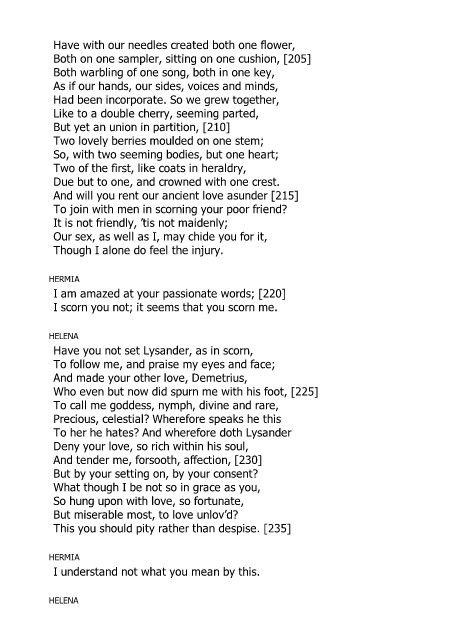 Have with our needles created both one flower,
Both on one sampler, sitting on one cushion, [205]
Both warbling of one song, both in one key,
As if our hands, our sides, voices and minds,
Had been incorporate. So we grew together,
Like to a double cherry, seeming parted,
But yet an union in partition, [210]
Two lovely berries moulded on one stem;
So, with two seeming bodies, but one heart;
Two of the first, like coats in heraldry,
Due but to one, and crowned with one crest.
And will you rent our ancient love asunder [215]
To join with men in scorning your poor friend?
It is not friendly, 'tis not maidenly;
Our sex, as well as I, may chide you for it,
Though I alone do feel the injury.

HERMIA

I am amazed at your passionate words; [220]
I scorn you not; it seems that you scorn me.

HELENA

Have you not set Lysander, as in scorn,
To follow me, and praise my eyes and face;
And made your other love, Demetrius,
Who even but now did spurn me with his foot, [225]
To call me goddess, nymph, divine and rare,
Precious, celestial? Wherefore speaks he this
To her he hates? And wherefore doth Lysander
Deny your love, so rich within his soul,
And tender me, forsooth, affection, [230]
But by your setting on, by your consent?
What though I be not so in grace as you,
So hung upon with love, so fortunate,
But miserable most, to love unlov'd?
This you should pity rather than despise. [235]

HERMIA

I understand not what you mean by this.

HELENA